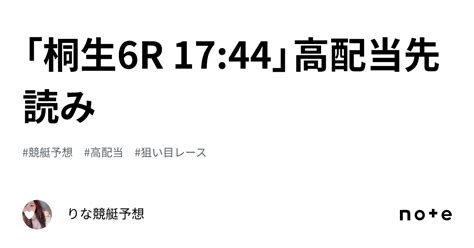 「桐生6R 17:44」高配当先読み

#競艇予想　#高配当　#狙い目レース

りな競艇予想

note